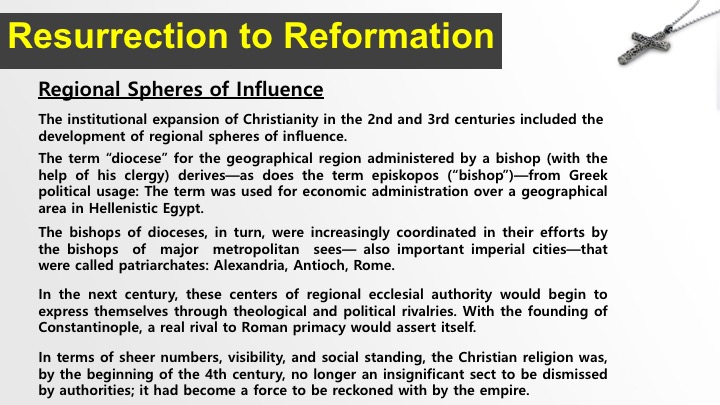 Resurrection to Reformation

Regional Spheres of Influence

The institutional expansion of Christianity in the 2nd and 3rd centuries included the development of regional spheres of influence.

The term “diocese” for the geographical region administered by a bishop (with the help of his clergy) derives—as does the term episkopos (“bishop”)—from Greek political usage: The term was used for economic administration over a geographical area in Hellenistic Egypt.

The bishops of dioceses, in turn, were increasingly coordinated in their efforts by the bishops of major metropolitan sees— also important imperial cities—that were called patriarchates: Alexandria, Antioch, Rome.

In the next century, these centers of regional ecclesial authority would begin to express themselves through theological and political rivalries. With the founding of Constantinople, a real rival to Roman primacy would assert itself.

In terms of sheer numbers, visibility, and social standing, the Christian religion was, by the beginning of the 4th century, no longer an insignificant sect to be dismissed by authorities; it had become a force to be reckoned with by the empire.